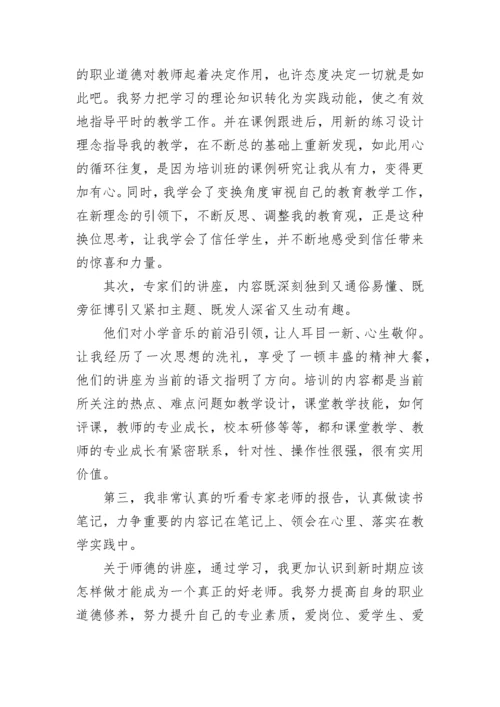 的职业道德对教师起着决定作用，也许态度决定一切就是如此吧。我努力把学习的理论知识转化为实践动能，使之有效地指导平时的教学工作。并在课例跟进后，用新的练习设计理念指导我的教学，在不断总的基础上重新发现，如此用心的循环往复，是因为培训班的课例研究让我从有力，变得更加有心。同时，我学会了变换角度审视自己的教育教学工作，在新理念的引领下，不断反思、调整我的教育观，正是这种换位思考，让我学会了信任学生，并不断地感受到信任带来的惊喜和力量。

其次，专家们的讲座，内容既深刻独到又通俗易懂、既旁征博引又紧扣主题、既发人深省又生动有趣。

他们对小学音乐的前沿引领，让人耳目一新、心生敬仰。让我经历了一次思想的洗礼，享受了一顿丰盛的精神大餐，他们的讲座为当前的语文指明了方向。培训的内容都是当前所关注的热点、难点问题如教学设计，课堂教学技能，如何评课，教师的专业成长，校本研修等等，都和课堂教学、教师的专业成长有紧密联系，针对性、操作性很强，很有实用价值。

第三，我非常认真的听看专家老师的报告，认真做读书笔记，力争重要的内容记在笔记上、领会在心里、落实在教学实践中。

关于师德的讲座，通过学习，我更加认识到新时期应该怎样做才能成为一个真正的好老师。我努力提高自身的职业道德修养，努力提升自己的专业素质，爱岗位、爱学生、爱